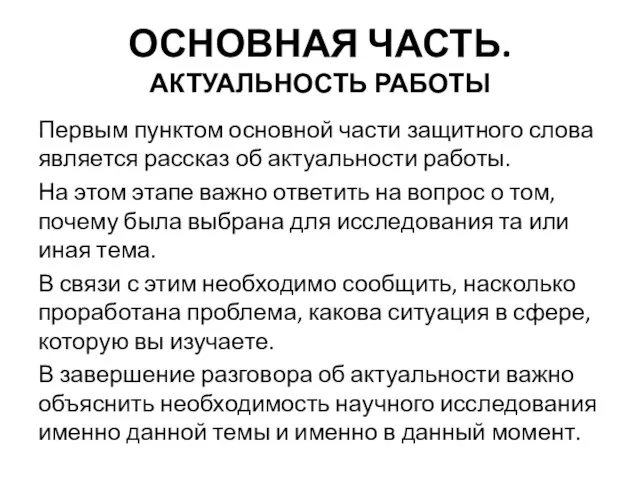 ОСНОВНАЯ ЧАСТЬ.
АКТУАЛЬНОСТЬ РАБОТЫ

Первым пунктом основной части защитного слова является рассказ об актуальности работы.

На этом этапе важно ответить на вопрос о том, почему была выбрана для исследования та или иная тема.

В связи с этим необходимо сообщить, насколько проработана проблема, какова ситуация в сфере, которую вы изучаете.

В завершение разговора об актуальности важно объяснить необходимость научного исследования именно данной темы и именно в данный момент.